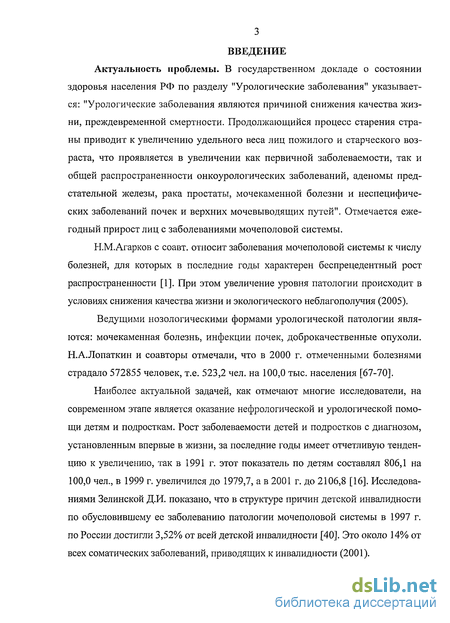 3

ВВЕДЕНИЕ

Актуальность проблемы. В государственном докладе о состоянии здоровья населения РФ по разделу "Урологические заболевания" указывается: "Урологические заболевания являются причиной снижения качества жизни, преждевременной смертности. Продолжающийся процесс старения страны приводит к увеличению удельного веса лиц пожилого и старческого возраста, что проявляется в увеличении как первичной заболеваемости, так и общей распространенности онкоурологических заболеваний, аденомы предстательной железы, рака простаты, мочекаменной болезни и неспецифических заболеваний почек и верхних мочевыводящих путей". Отмечается ежегодный прирост лиц с заболеваниями мочеполовой системы.

Н.М.Агарков с соавт. относит заболевания мочеполовой системы к числу болезней, для которых в последние годы характерен беспрецедентный рост распространенности [1]. При этом увеличение уровня патологии происходит в условиях снижения качества жизни и экологического неблагополучия (2005).

Ведущими нозологическими формами урологической патологии являются: мочекаменная болезнь, инфекции почек, доброкачественные опухоли. Н.А.Лопаткин и соавторы отмечали, что в 2000 г. отмеченными болезнями страдало 572855 человек, т.е. 523,2 чел. на 100,0 тыс. населения [67-70].

Наиболее актуальной задачей, как отмечают многие исследователи, на современном этапе является оказание нефрологической и урологической помощи детям и подросткам. Рост заболеваемости детей и подростков с диагнозом, установленным впервые в жизни, за последние годы имеет отчетливую тенденцию к увеличению, так в 1991 г. этот показатель по детям составлял 806,1 на 100,0 чел., в 1999 г. увеличился до 1979,7, а в 2001 г. до 2106,8 [16]. Исследованиями Зелинской Д.И. показано, что в структуре причин детской инвалидности по обусловившему ее заболеванию патологии мочеполовой системы в 1997 г. по России достигли 3,52% от всей детской инвалидности [40]. Это около 14% от всех соматических заболеваний, приводящих к инвалидности (2001).

dsLib.net
библиотека диссертаций